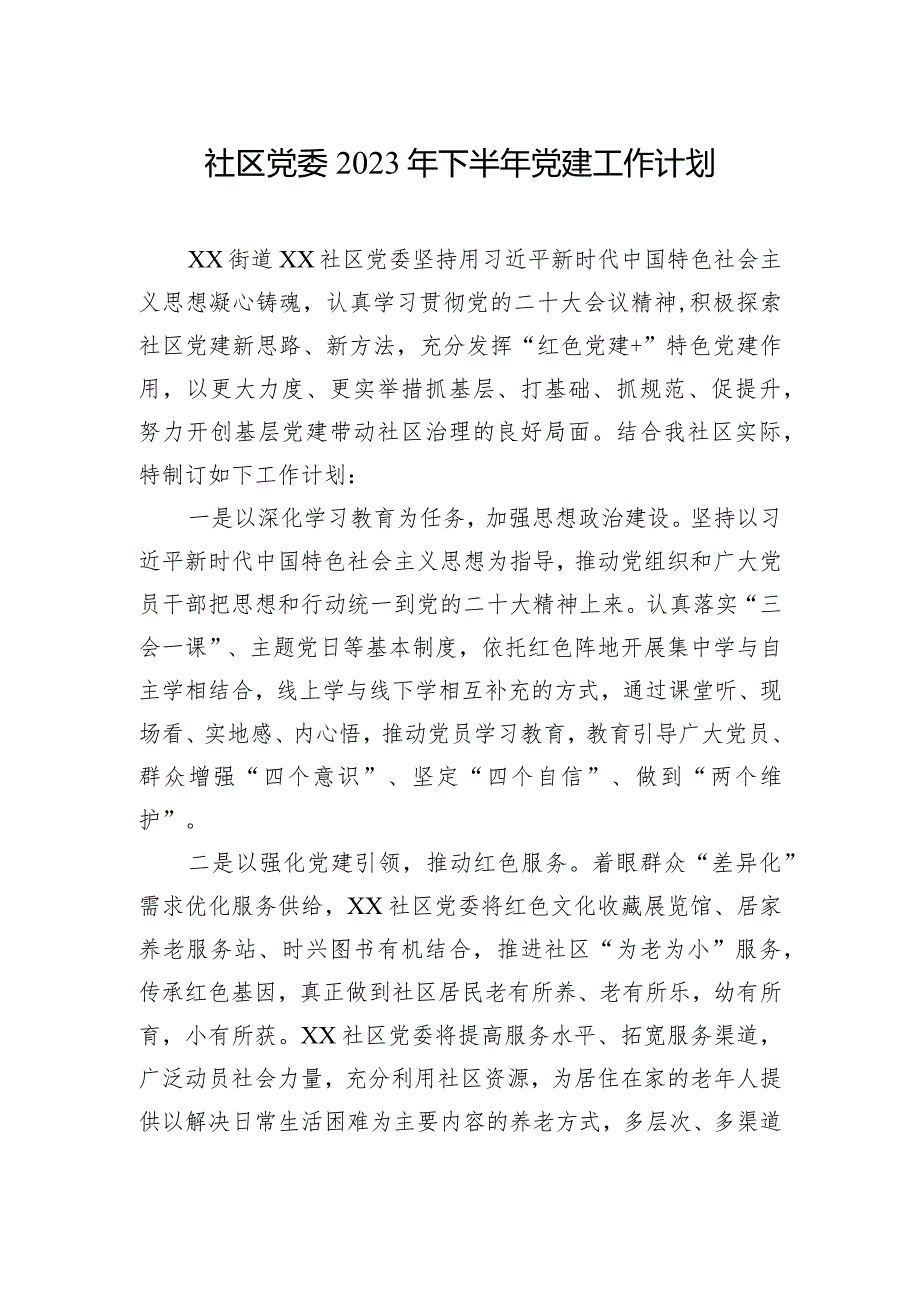 社区党委2023年下半年党建工作计划

XX街道XX社区党委坚持用习近平新时代中国特色社会主义思想凝心铸魂，认真学习贯彻党的二十大会议精神,积极探索社区党建新思路、新方法，充分发挥“红色党建+”特色党建作用，以更大力度、更实举措抓基层、打基础、抓规范、促提升，努力开创基层党建带动社区治理的良好局面。结合我社区实际，特制订如下工作计划：

一是以深化学习教育为任务，加强思想政治建设。坚持以习近平新时代中国特色社会主义思想为指导，推动党组织和广大党员干部把思想和行动统一到党的二十大精神上来。认真落实“三会一课”、主题党日等基本制度，依托红色阵地开展集中学与自主学相结合，线上学与线下学相互补充的方式，通过课堂听、现场看、实地感、内心悟，推动党员学习教育，教育引导广大党员、群众增强“四个意识”、坚定“四个自信”、做到“两个维护”。

二是以强化党建引领，推动红色服务。着眼群众“差异化”需求优化服务供给，XX社区党委将红色文化收藏展览馆、居家养老服务站、时兴图书有机结合，推进社区“为老为小”服务，传承红色基因，真正做到社区居民老有所养、老有所乐，幼有所育，小有所获。XX社区党委将提高服务水平、拓宽服务渠道，广泛动员社会力量，充分利用社区资源，为居住在家的老年人提供以解决日常生活困难为主要内容的养老方式，多层次、多渠道